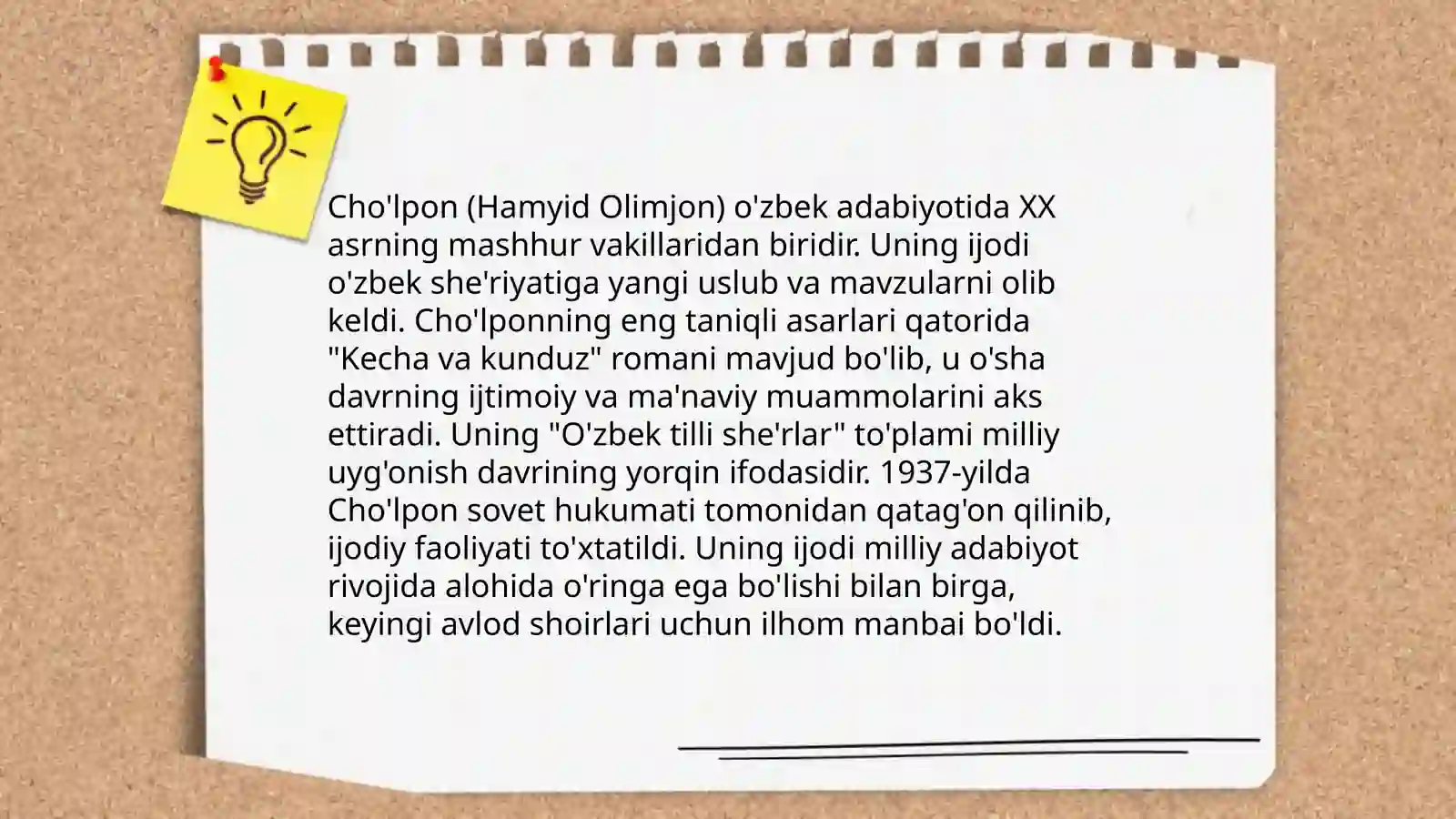 Cho'lpon (Hamyid Olimjon) o'zbek adabiyotida XX asrning mashhur vakillaridan biridir. Uning ijodi o'zbek she'riyatiga yangi uslub va mavzularni olib keldi. Cho'lponning eng taniqli asarlari qatorida "Kecha va kunduz" romani mavjud bo'lib, u o'sha davrning ijtimoiy va ma'naviy muammolarini aks ettiradi. Uning "O'zbek tilli she'rlar" to'plami milliy uyg'onish davrining yorqin ifodasidir. 1937-yilda Cho'lpon sovet hukumati tomonidan qatag'on qilinib, ijodiy faoliyati to'xtatildi. Uning ijodi milliy adabiyot rivojida alohida o'ringa ega bo'lishi bilan birga, keyingi avlod shoirlari uchun ilhom manbai bo'ldi.